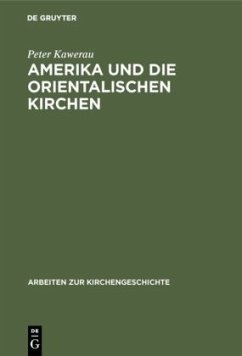 DE GRUYTER

Peter Kawerau

AMERIKA UND DIE ORIENTALISCHEN KIRCHEN

ARBEITEN ZUR KIRCHENGESCHICHTE

DE G